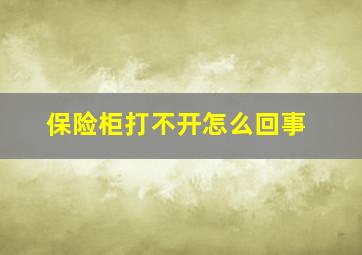 保险柜打不开怎么回事